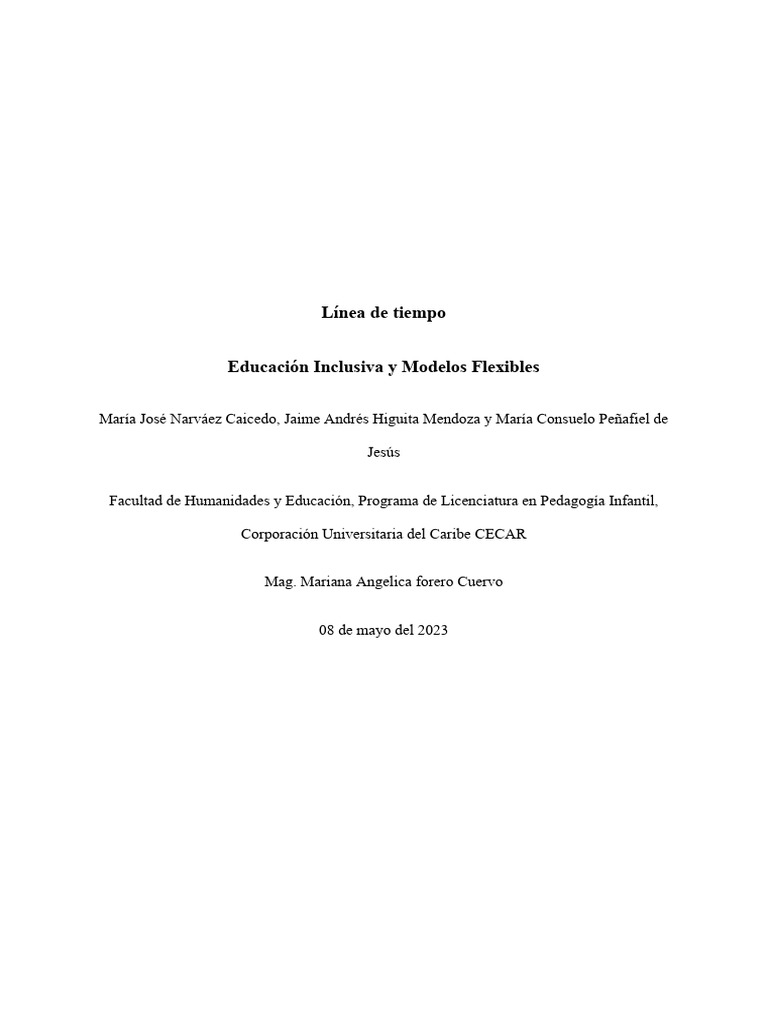 Línea de tiempo

Educación Inclusiva y Modelos Flexibles

María José Narváez Caicedo, Jaime Andrés Higuita Mendoza y María Consuelo Peñafiel de Jesús

Facultad de Humanidades y Educación, Programa de Licenciatura en Pedagogía Infantil, Corporación Universitaria del Caribe CECAR

Mag. Mariana Angelica forero Cuervo

08 de mayo del 2023